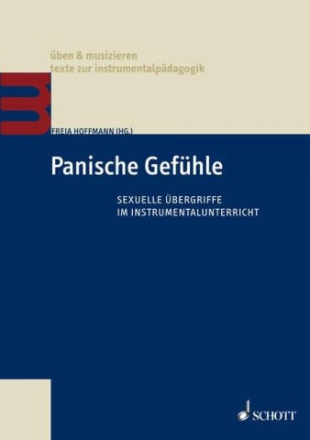 üben & musizieren
texte zur instrumentalpädagogik

FREIA HOFFMANN (HG.)

Panische Gefühle

SEXUELLE ÜBERGRIFFE
IM INSTRUMENTALUNTERRICHT

SCHOTT